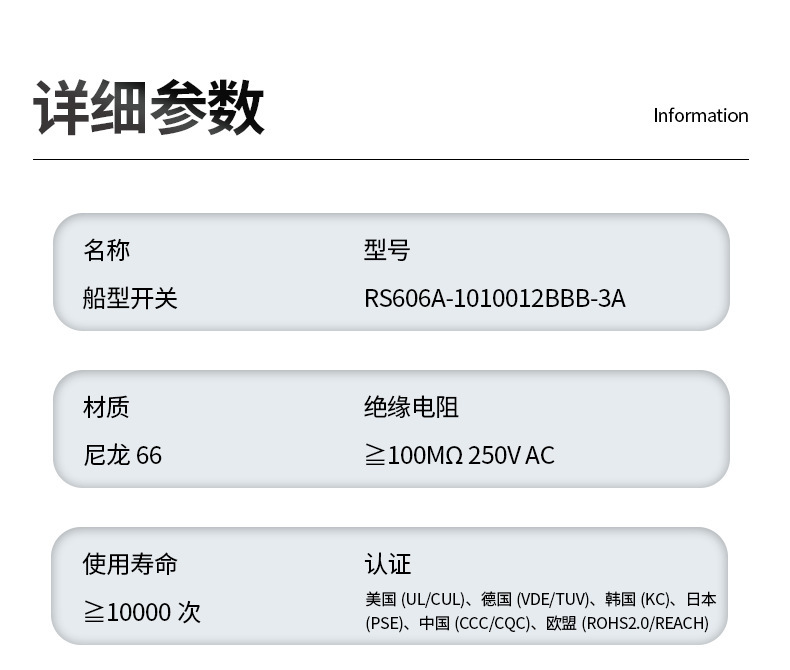 详细参数

Information

名称
船型开关

型号
RS606A-1010012BBB-3A

材质
尼龙66

绝缘电阻
≧100MΩ 250V AC

使用寿命
≧10000次

认证
美国(UL/CUL)、德国(VDE/TUV)、韩国(KC)、日本(PSE)、中国(CCC/CQC)、欧盟(ROHS2.0/REACH)